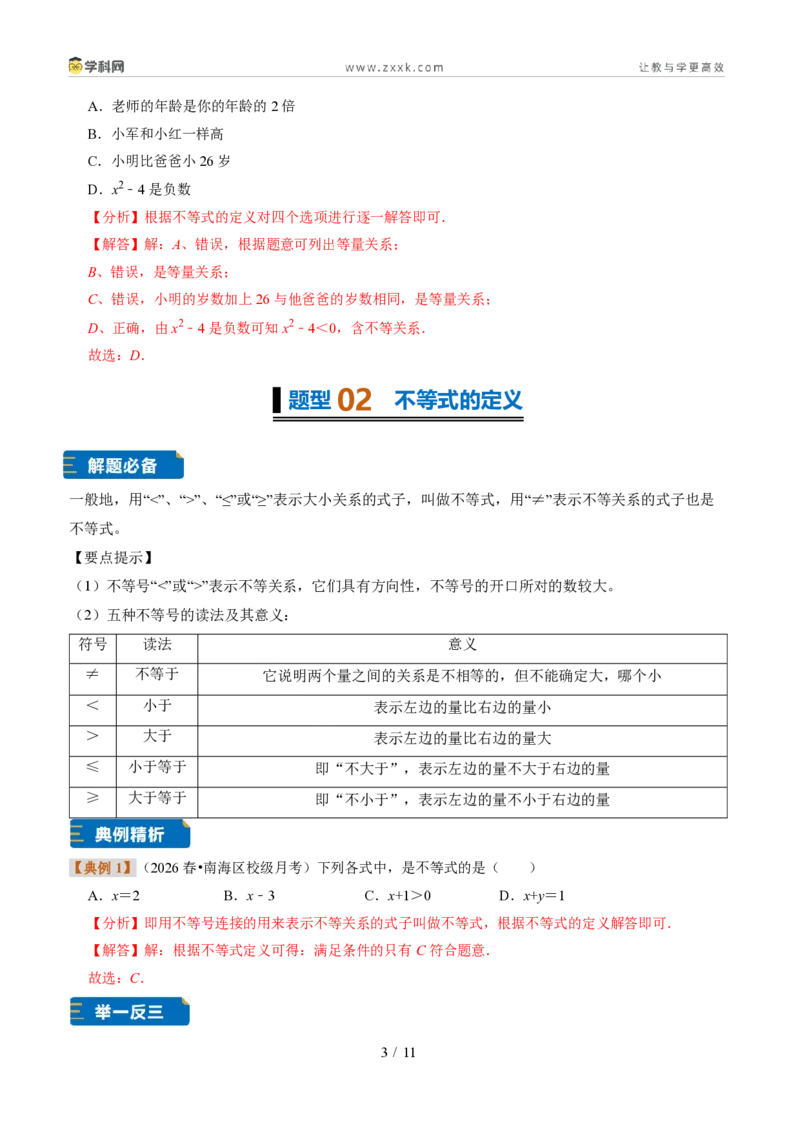 学科网 www.zxxk.com 让教与学更高效

A．老师的年龄是你的年龄的2倍

B．小军和小红一样高

C．小明比爸爸小26岁

D．$x^2-4$是负数

【分析】根据不等式的定义对四个选项进行逐一解答即可．

【解答】解：A、错误，根据题意可列出等量关系；

B、错误，是等量关系；

C、错误，小明的岁数加上26与他爸爸的岁数相同，是等量关系；

D、正确，由$x^2-4$是负数可知$x^2-4<0$，含不等关系．

故选：D．

题型02 不等式的定义

解题必备

一般地，用“<”、“>”、“≤”或“≥”表示大小关系的式子，叫做不等式，用“≠”表示不等关系的式子也是不等式。

【要点提示】

（1）不等号“<”或“>”表示不等关系，它们具有方向性，不等号的开口所对的数较大。

（2）五种不等号的读法及其意义：

| 符号 | 读法 | 意义 |
|---|---|---|
| ≠ | 不等于 | 它说明两个量之间的关系是不相等的，但不能确定大，哪个小 |
| < | 小于 | 表示左边的量比右边的量小 |
| > | 大于 | 表示左边的量比右边的量大 |
| ≤ | 小于等于 | 即“不大于”，表示左边的量不大于右边的量 |
| ≥ | 大于等于 | 即“不小于”，表示左边的量不小于右边的量 |

典例精析

【典例1】（2026春•南海区校级月考）下列各式中，是不等式的是（　　）

A．$x=2$　　B．$x-3$　　C．$x+1>0$　　D．$x+y=1$

【分析】即用不等号连接的用来表示不等关系的式子叫做不等式，根据不等式的定义解答即可．

【解答】解：根据不等式定义可得：满足条件的只有C符合题意．

故选：C．

举一反三

3 / 11